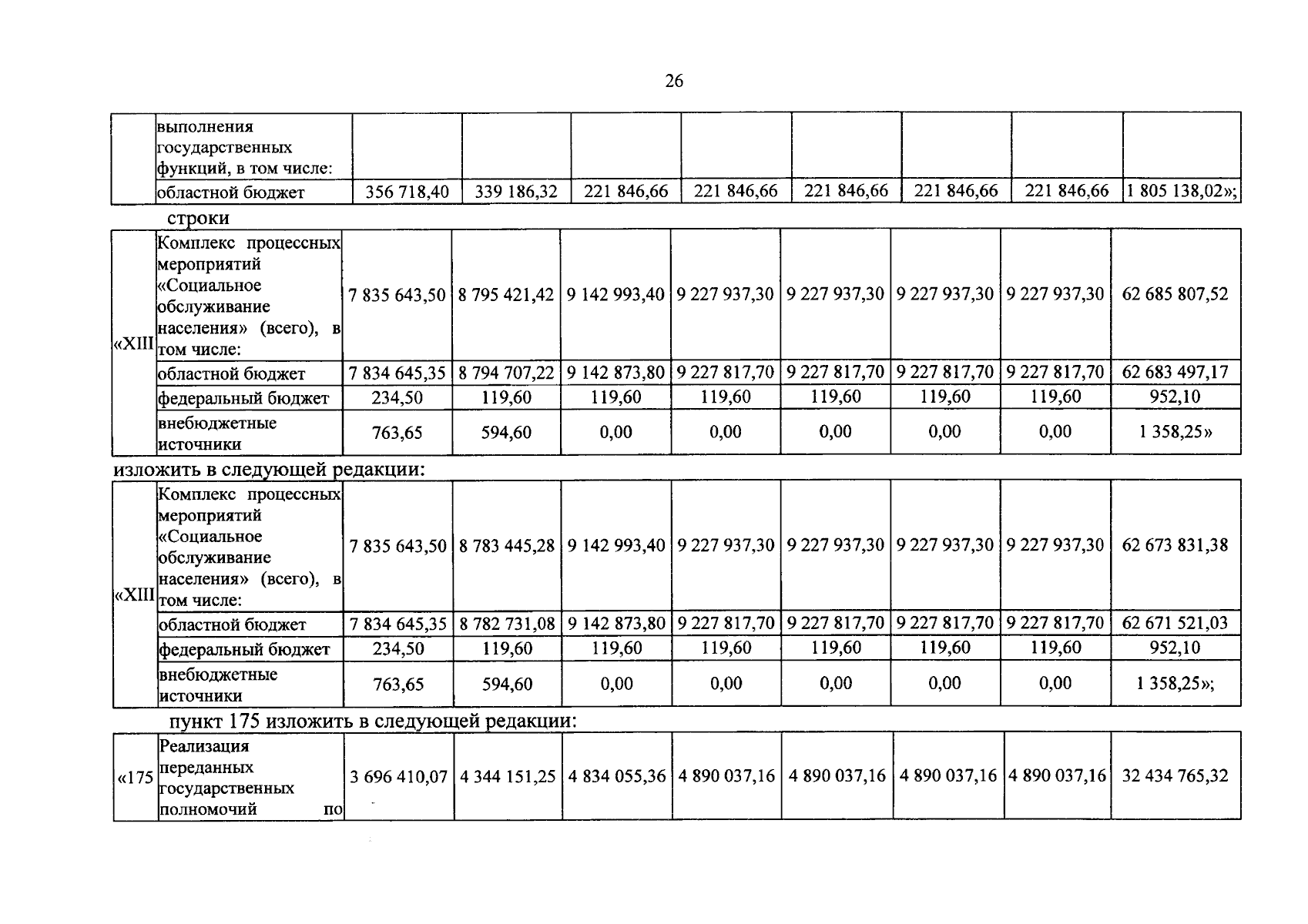 26

| | выполнения государственных функций, в том числе: | | | | | | | | |
|---|---|---|---|---|---|---|---|---|---|
| | областной бюджет | 356 718,40 | 339 186,32 | 221 846,66 | 221 846,66 | 221 846,66 | 221 846,66 | 221 846,66 | 1 805 138,02»; |

строки

| «XIII | Комплекс процессных мероприятий «Социальное обслуживание населения» (всего), в том числе: | 7 835 643,50 | 8 795 421,42 | 9 142 993,40 | 9 227 937,30 | 9 227 937,30 | 9 227 937,30 | 9 227 937,30 | 62 685 807,52 |
|---|---|---|---|---|---|---|---|---|---|
| | областной бюджет | 7 834 645,35 | 8 794 707,22 | 9 142 873,80 | 9 227 817,70 | 9 227 817,70 | 9 227 817,70 | 9 227 817,70 | 62 683 497,17 |
| | федеральный бюджет | 234,50 | 119,60 | 119,60 | 119,60 | 119,60 | 119,60 | 119,60 | 952,10 |
| | внебюджетные источники | 763,65 | 594,60 | 0,00 | 0,00 | 0,00 | 0,00 | 0,00 | 1 358,25» |

изложить в следующей редакции:

| «XIII | Комплекс процессных мероприятий «Социальное обслуживание населения» (всего), в том числе: | 7 835 643,50 | 8 783 445,28 | 9 142 993,40 | 9 227 937,30 | 9 227 937,30 | 9 227 937,30 | 9 227 937,30 | 62 673 831,38 |
|---|---|---|---|---|---|---|---|---|---|
| | областной бюджет | 7 834 645,35 | 8 782 731,08 | 9 142 873,80 | 9 227 817,70 | 9 227 817,70 | 9 227 817,70 | 9 227 817,70 | 62 671 521,03 |
| | федеральный бюджет | 234,50 | 119,60 | 119,60 | 119,60 | 119,60 | 119,60 | 119,60 | 952,10 |
| | внебюджетные источники | 763,65 | 594,60 | 0,00 | 0,00 | 0,00 | 0,00 | 0,00 | 1 358,25»; |

пункт 175 изложить в следующей редакции:

| «175 | Реализация переданных государственных полномочий по | 3 696 410,07 | 4 344 151,25 | 4 834 055,36 | 4 890 037,16 | 4 890 037,16 | 4 890 037,16 | 4 890 037,16 | 32 434 765,32 |
|---|---|---|---|---|---|---|---|---|---|